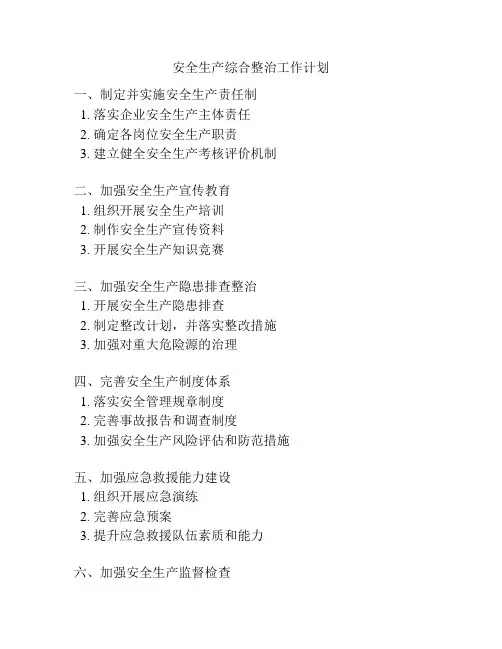 安全生产综合整治工作计划

一、制定并实施安全生产责任制
1. 落实企业安全生产主体责任
2. 确定各岗位安全生产职责
3. 建立健全安全生产考核评价机制

二、加强安全生产宣传教育
1. 组织开展安全生产培训
2. 制作安全生产宣传资料
3. 开展安全生产知识竞赛

三、加强安全生产隐患排查整治
1. 开展安全生产隐患排查
2. 制定整改计划，并落实整改措施
3. 加强对重大危险源的治理

四、完善安全生产制度体系
1. 落实安全管理规章制度
2. 完善事故报告和调查制度
3. 加强安全生产风险评估和防范措施

五、加强应急救援能力建设
1. 组织开展应急演练
2. 完善应急预案
3. 提升应急救援队伍素质和能力

六、加强安全生产监督检查